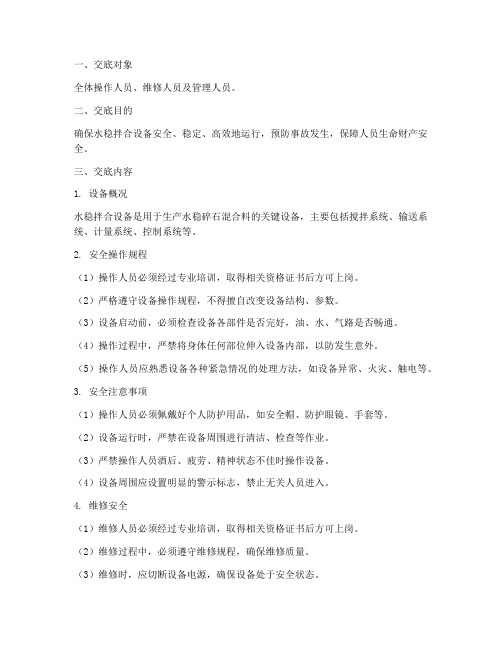 一、交底对象

全体操作人员、维修人员及管理人员。

二、交底目的

确保水稳拌合设备安全、稳定、高效地运行，预防事故发生，保障人员生命财产安全。

三、交底内容

1. 设备概况

水稳拌合设备是用于生产水稳碎石混合料的关键设备，主要包括搅拌系统、输送系统、计量系统、控制系统等。

2. 安全操作规程

（1）操作人员必须经过专业培训，取得相关资格证书后方可上岗。

（2）严格遵守设备操作规程，不得擅自改变设备结构、参数。

（3）设备启动前，必须检查设备各部件是否完好，油、水、气路是否畅通。

（4）操作过程中，严禁将身体任何部位伸入设备内部，以防发生意外。

（5）操作人员应熟悉设备各种紧急情况的处理方法，如设备异常、火灾、触电等。

3. 安全注意事项

（1）操作人员必须佩戴好个人防护用品，如安全帽、防护眼镜、手套等。

（2）设备运行时，严禁在设备周围进行清洁、检查等作业。

（3）严禁操作人员酒后、疲劳、精神状态不佳时操作设备。

（4）设备周围应设置明显的警示标志，禁止无关人员进入。

4. 维修安全

（1）维修人员必须经过专业培训，取得相关资格证书后方可上岗。

（2）维修过程中，必须遵守维修规程，确保维修质量。

（3）维修时，应切断设备电源，确保设备处于安全状态。